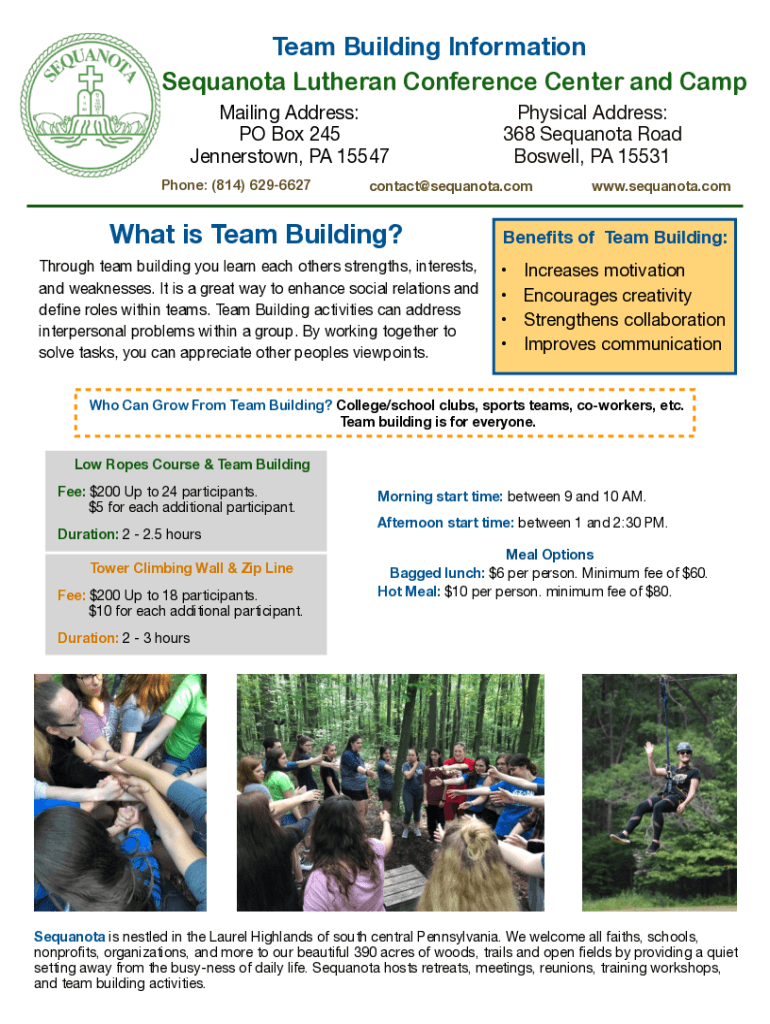 SEQUANOTA

Team Building Information
Sequanota Lutheran Conference Center and Camp

Mailing Address:
PO Box 245
Jennerstown, PA 15547

Physical Address:
368 Sequanota Road
Boswell, PA 15531

Phone: (814) 629-6627 contact@sequanota.com www.sequanota.com

What is Team Building?

Through team building you learn each others strengths, interests, and weaknesses. It is a great way to enhance social relations and define roles within teams. Team Building activities can address interpersonal problems within a group. By working together to solve tasks, you can appreciate other peoples viewpoints.

Benefits of Team Building:
• Increases motivation
• Encourages creativity
• Strengthens collaboration
• Improves communication

Who Can Grow From Team Building? College/school clubs, sports teams, co-workers, etc. Team building is for everyone.

Low Ropes Course & Team Building
Fee: $200 Up to 24 participants.
$5 for each additional participant.
Duration: 2 - 2.5 hours

Tower Climbing Wall & Zip Line
Fee: $200 Up to 18 participants.
$10 for each additional participant.
Duration: 2 - 3 hours

Morning start time: between 9 and 10 AM.
Afternoon start time: between 1 and 2:30 PM.

Meal Options
Bagged lunch: $6 per person. Minimum fee of $60.
Hot Meal: $10 per person. minimum fee of $80.

Sequanota is nestled in the Laurel Highlands of south central Pennsylvania. We welcome all faiths, schools, nonprofits, organizations, and more to our beautiful 390 acres of woods, trails and open fields by providing a quiet setting away from the busy-ness of daily life. Sequanota hosts retreats, meetings, reunions, training workshops, and team building activities.